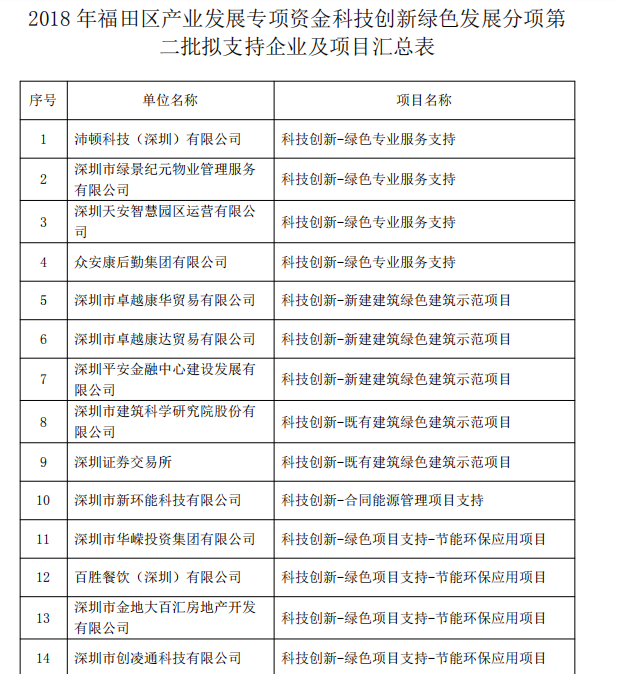 2018 年福田区产业发展专项资金科技创新绿色发展分项第二批拟支持企业及项目汇总表

| 序号 | 单位名称 | 项目名称 |
|---|---|---|
| 1 | 沛顿科技（深圳）有限公司 | 科技创新-绿色专业服务支持 |
| 2 | 深圳市绿景纪元物业管理服务有限公司 | 科技创新-绿色专业服务支持 |
| 3 | 深圳天安智慧园区运营有限公司 | 科技创新-绿色专业服务支持 |
| 4 | 众安康后勤集团有限公司 | 科技创新-绿色专业服务支持 |
| 5 | 深圳市卓越康华贸易有限公司 | 科技创新-新建建筑绿色建筑示范项目 |
| 6 | 深圳市卓越康达贸易有限公司 | 科技创新-新建建筑绿色建筑示范项目 |
| 7 | 深圳平安金融中心建设发展有限公司 | 科技创新-新建建筑绿色建筑示范项目 |
| 8 | 深圳市建筑科学研究院股份有限公司 | 科技创新-既有建筑绿色建筑示范项目 |
| 9 | 深圳证券交易所 | 科技创新-既有建筑绿色建筑示范项目 |
| 10 | 深圳市新环能科技有限公司 | 科技创新-合同能源管理项目支持 |
| 11 | 深圳市华嵘投资集团有限公司 | 科技创新-绿色项目支持-节能环保应用项目 |
| 12 | 百胜餐饮（深圳）有限公司 | 科技创新-绿色项目支持-节能环保应用项目 |
| 13 | 深圳市金地大百汇房地产开发有限公司 | 科技创新-绿色项目支持-节能环保应用项目 |
| 14 | 深圳市创凌通科技有限公司 | 科技创新-绿色项目支持-节能环保应用项目 |